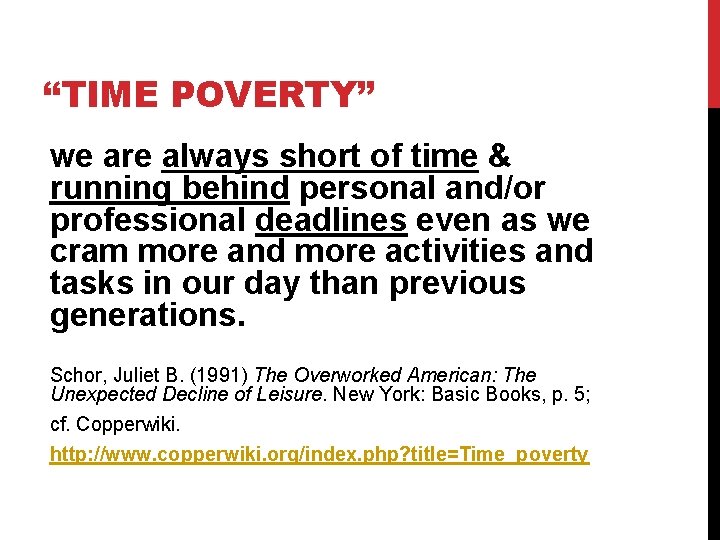 “TIME POVERTY”

we are always short of time & running behind personal and/or professional deadlines even as we cram more and more activities and tasks in our day than previous generations.

Schor, Juliet B. (1991) The Overworked American: The Unexpected Decline of Leisure. New York: Basic Books, p. 5;

cf. Copperwiki.

http://www.copperwiki.org/index.php?title=Time_poverty